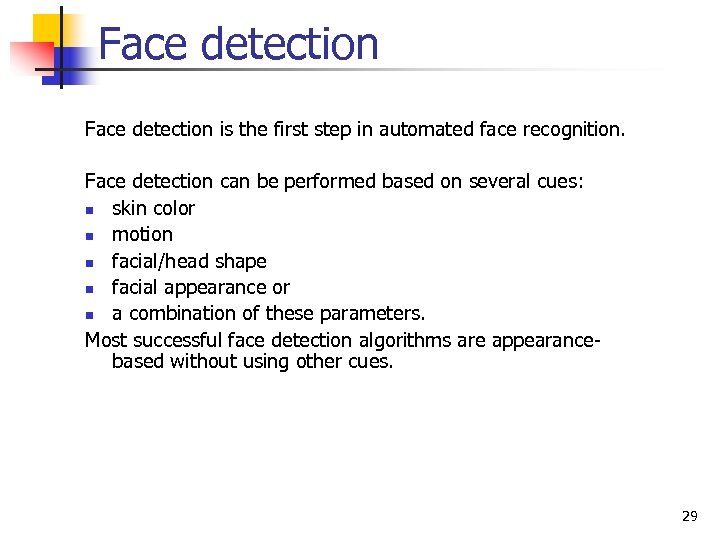 Face detection

Face detection is the first step in automated face recognition.

Face detection can be performed based on several cues:

• skin color
• motion
• facial/head shape
• facial appearance or
• a combination of these parameters.

Most successful face detection algorithms are appearance-based without using other cues.

29